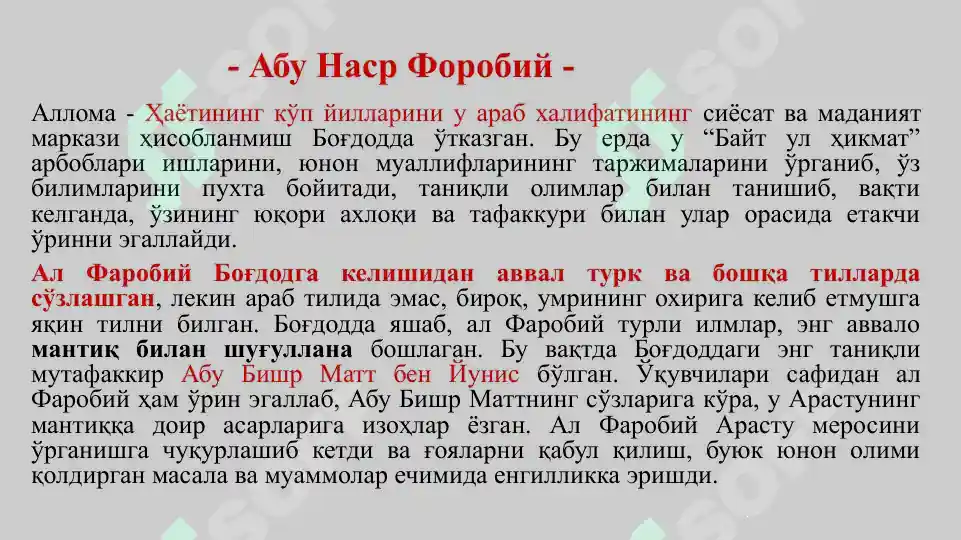 - Абу Наср Форобий -

Аллома - Ҳаётининг кўп йилларини у араб халифатининг сиёсат ва маданият маркази ҳисобланмиш Боғдодда ўтказган. Бу ерда у “Байт ул ҳикмат” арбоблари ишларини, юнон муаллифларининг таржималарини ўрганиб, ўз билимларини пухта бойитади, таниқли олимлар билан танишиб, вақти келганда, ўзининг юқори ахлоқи ва тафаккури билан улар орасида етакчи ўринни эгаллайди.

Ал Фаробий Боғдодга келишидан аввал турк ва бошқа тилларда сўзлашган, лекин араб тилида эмас, бироқ, умрининг охирига келиб етмушга яқин тилни билган. Боғдодда яшаб, ал Фаробий турли илмлар, энг аввало мантиқ билан шуғуллана бошлаган. Бу вақтда Боғдоддаги энг таниқли мутафаккир Абу Бишр Матт бен Йунис бўлган. Ўқувчилари сафидан ал Фаробий ҳам ўрин эгаллаб, Абу Бишр Маттнинг сўзларига кўра, у Арастунинг мантиққа доир асарларига изоҳлар ёзган. Ал Фаробий Арасту меросини ўрганишга чуқурлашиб кетди ва ғояларни қабул қилиш, буюк юнон олими қолдирган масала ва муаммолар ечимида енгилликка эришди.